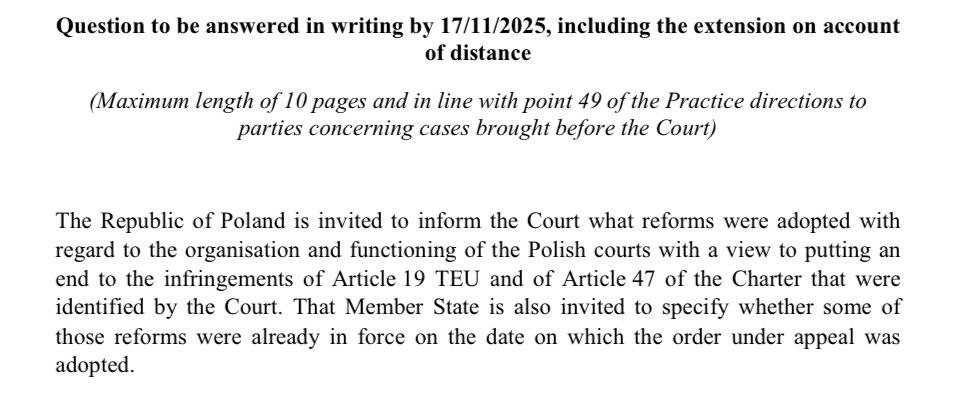 Question to be answered in writing by 17/11/2025, including the extension on account of distance

(Maximum length of 10 pages and in line with point 49 of the Practice directions to parties concerning cases brought before the Court)

The Republic of Poland is invited to inform the Court what reforms were adopted with regard to the organisation and functioning of the Polish courts with a view to putting an end to the infringements of Article 19 TEU and of Article 47 of the Charter that were identified by the Court. That Member State is also invited to specify whether some of those reforms were already in force on the date on which the order under appeal was adopted.